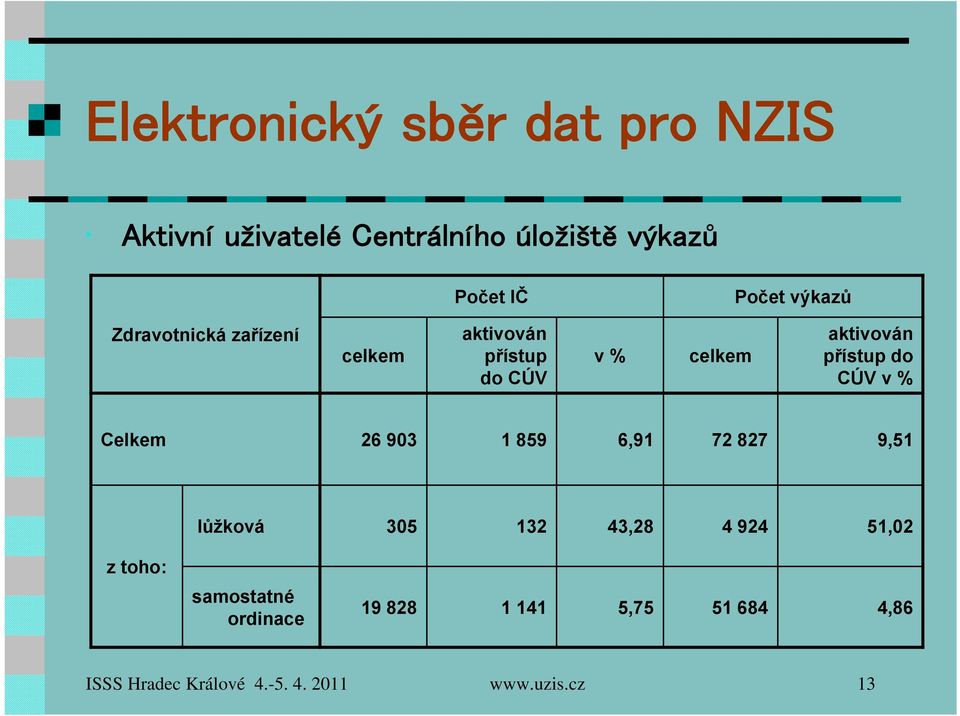 Elektronický sběr dat pro NZIS

• Aktivní uživatelé Centrálního úložiště výkazů

| Zdravotnická zařízení | | Počet IČ | | | Počet výkazů | |
|---|---|---|---|---|---|---|
| | | celkem | aktivován přístup do CÚV | v % | celkem | aktivován přístup do CÚV v % |
| Celkem | | 26 903 | 1 859 | 6,91 | 72 827 | 9,51 |
| z toho: | lůžková | 305 | 132 | 43,28 | 4 924 | 51,02 |
| | samostatné ordinace | 19 828 | 1 141 | 5,75 | 51 684 | 4,86 |

ISSS Hradec Králové 4.-5. 4. 2011 www.uzis.cz 13